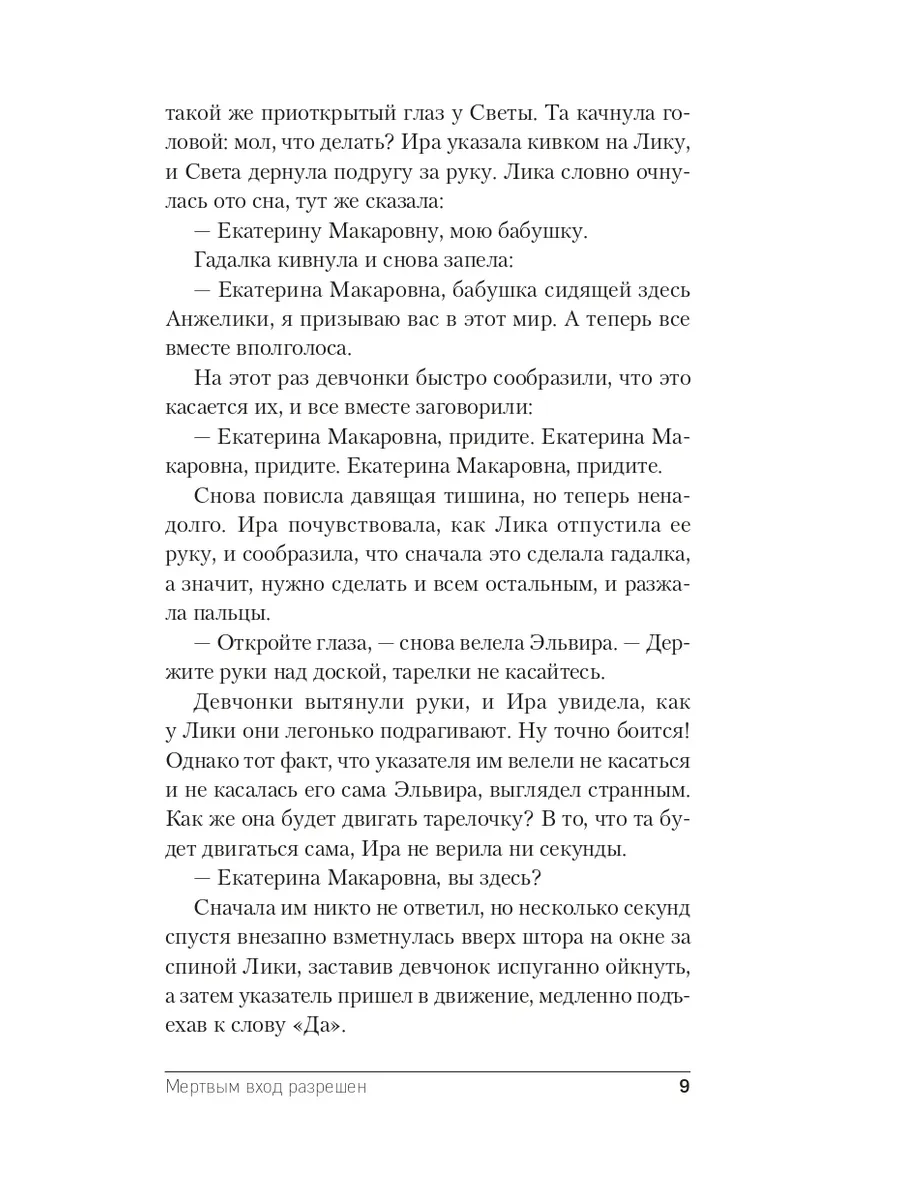 такой же приоткрытый глаз у Светы. Та качнула головой: мол, что делать? Ира указала кивком на Лику, и Света дернула подругу за руку. Лика словно очнулась ото сна, тут же сказала:

— Екатерину Макаровну, мою бабушку.

Гадалка кивнула и снова запела:

— Екатерина Макаровна, бабушка сидящей здесь Анжелики, я призываю вас в этот мир. А теперь все вместе вполголоса.

На этот раз девчонки быстро сообразили, что это касается их, и все вместе заговорили:

— Екатерина Макаровна, придите. Екатерина Макаровна, придите. Екатерина Макаровна, придите.

Снова повисла давящая тишина, но теперь ненадолго. Ира почувствовала, как Лика отпустила ее руку, и сообразила, что сначала это сделала гадалка, а значит, нужно сделать и всем остальным, и разжала пальцы.

— Откройте глаза, — снова велела Эльвира. — Держите руки над доской, тарелки не касайтесь.

Девчонки вытянули руки, и Ира увидела, как у Лики они легонько подрагивают. Ну точно боится! Однако тот факт, что указателя им велели не касаться и не касалась его сама Эльвира, выглядел странным. Как же она будет двигать тарелочку? В то, что та будет двигаться сама, Ира не верила ни секунды.

— Екатерина Макаровна, вы здесь?

Сначала им никто не ответил, но несколько секунд спустя внезапно взметнулась вверх штора на окне за спиной Лики, заставив девчонок испуганно ойкнуть, а затем указатель пришел в движение, медленно подъехав к слову «Да».

Мертвым вход разрешен 9